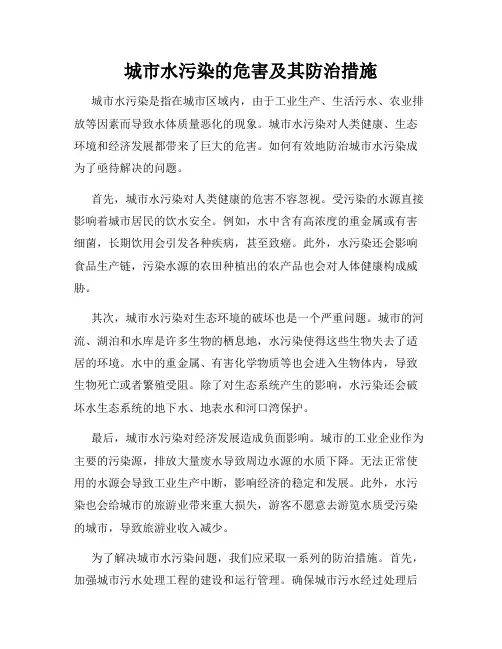 城市水污染的危害及其防治措施

城市水污染是指在城市区域内，由于工业生产、生活污水、农业排放等因素而导致水体质量恶化的现象。城市水污染对人类健康、生态环境和经济发展都带来了巨大的危害。如何有效地防治城市水污染成为了亟待解决的问题。

首先，城市水污染对人类健康的危害不容忽视。受污染的水源直接影响着城市居民的饮水安全。例如，水中含有高浓度的重金属或有害细菌，长期饮用会引发各种疾病，甚至致癌。此外，水污染还会影响食品生产链，污染水源的农田种植出的农产品也会对人体健康构成威胁。

其次，城市水污染对生态环境的破坏也是一个严重问题。城市的河流、湖泊和水库是许多生物的栖息地，水污染使得这些生物失去了适居的环境。水中的重金属、有害化学物质等也会进入生物体内，导致生物死亡或者繁殖受阻。除了对生态系统产生的影响，水污染还会破坏水生态系统的地下水、地表水和河口湾保护。

最后，城市水污染对经济发展造成负面影响。城市的工业企业作为主要的污染源，排放大量废水导致周边水源的水质下降。无法正常使用的水源会导致工业生产中断，影响经济的稳定和发展。此外，水污染也会给城市的旅游业带来重大损失，游客不愿意去游览水质受污染的城市，导致旅游业收入减少。

为了解决城市水污染问题，我们应采取一系列的防治措施。首先，加强城市污水处理工程的建设和运行管理。确保城市污水经过处理后